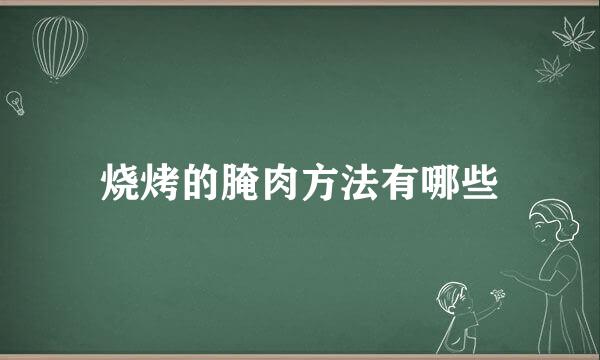 烧烤的腌肉方法有哪些